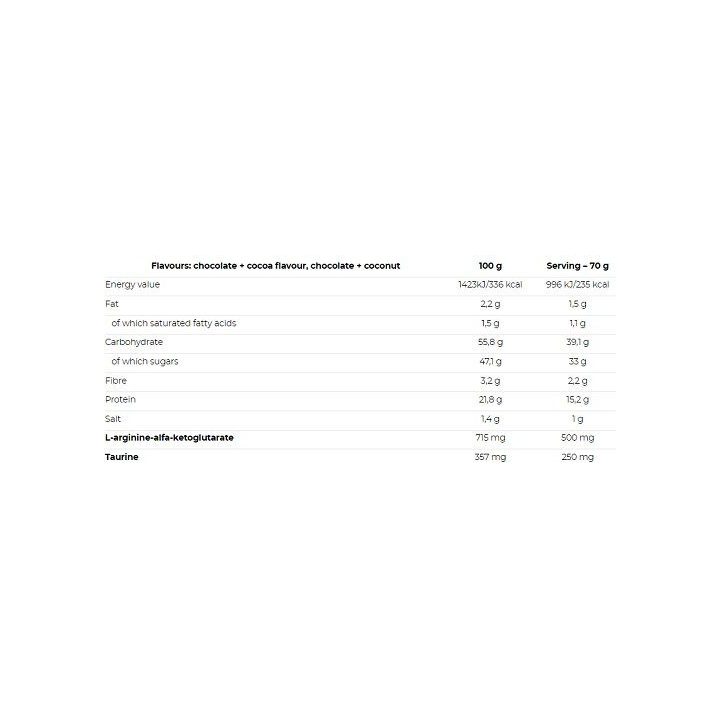 | Flavours: chocolate + cocoa flavour, chocolate + coconut | 100 g | Serving – 70 g |
|---|---|---|
| Energy value | 1423kJ/336 kcal | 996 kJ/235 kcal |
| Fat | 2,2 g | 1,5 g |
| of which saturated fatty acids | 1,5 g | 1,1 g |
| Carbohydrate | 55,8 g | 39,1 g |
| of which sugars | 47,1 g | 33 g |
| Fibre | 3,2 g | 2,2 g |
| Protein | 21,8 g | 15,2 g |
| Salt | 1,4 g | 1 g |
| L-arginine-alfa-ketoglutarate | 715 mg | 500 mg |
| Taurine | 357 mg | 250 mg |